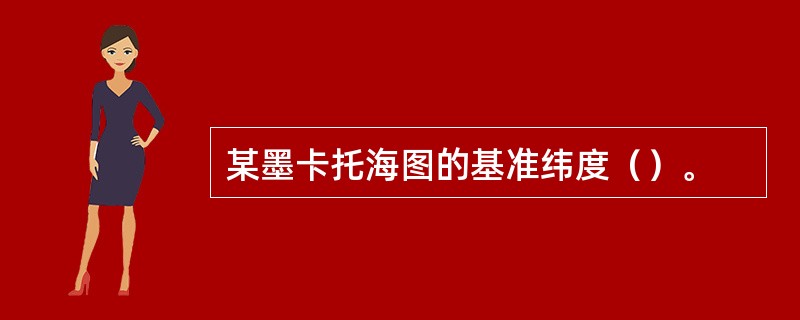 某墨卡托海图的基准纬度（）。